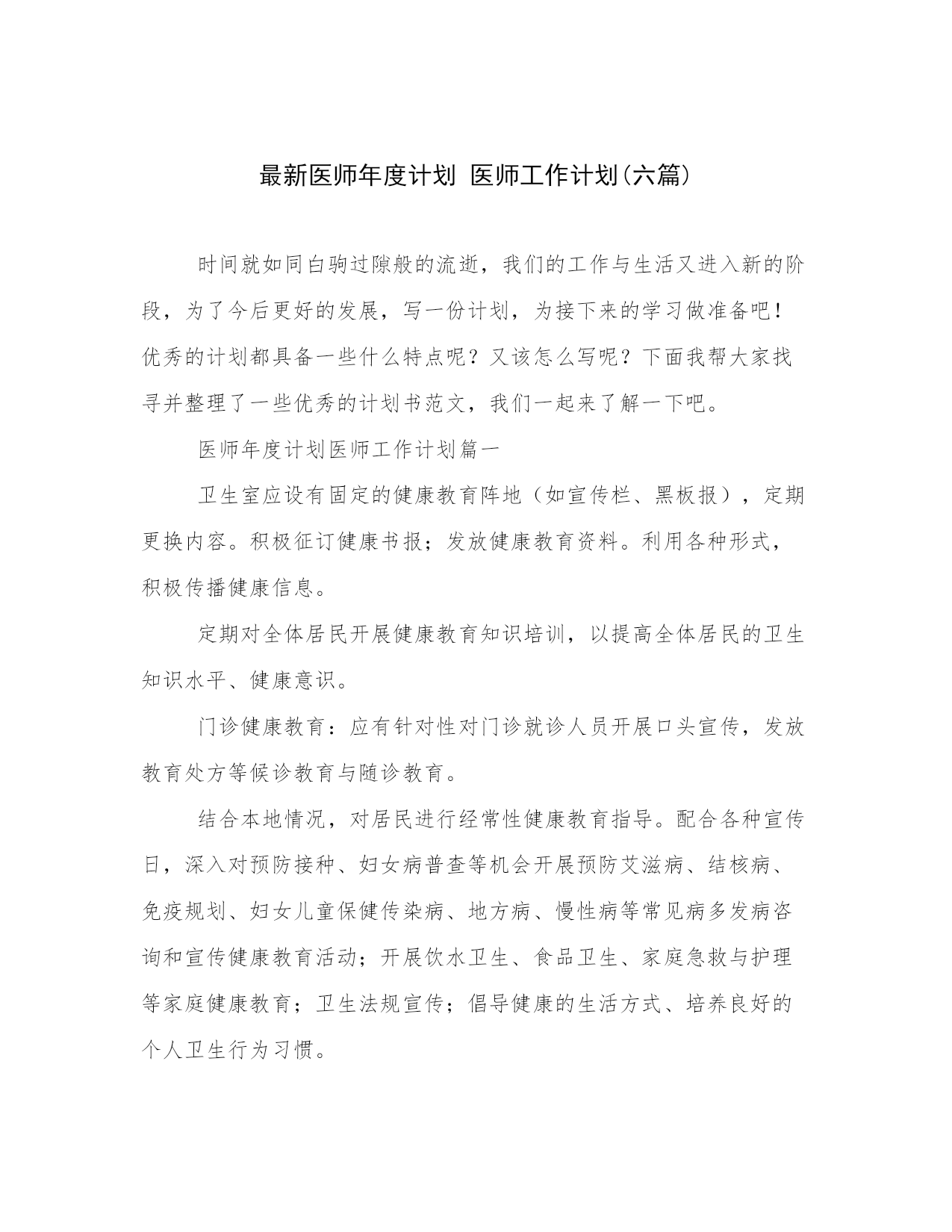 最新医师年度计划 医师工作计划(六篇)

时间就如同白驹过隙般的流逝，我们的工作与生活又进入新的阶段，为了今后更好的发展，写一份计划，为接下来的学习做准备吧！优秀的计划都具备一些什么特点呢？又该怎么写呢？下面我帮大家找寻并整理了一些优秀的计划书范文，我们一起来了解一下吧。

医师年度计划医师工作计划篇一

卫生室应设有固定的健康教育阵地（如宣传栏、黑板报），定期更换内容。积极征订健康书报；发放健康教育资料。利用各种形式，积极传播健康信息。

定期对全体居民开展健康教育知识培训，以提高全体居民的卫生知识水平、健康意识。

门诊健康教育：应有针对性对门诊就诊人员开展口头宣传，发放教育处方等候诊教育与随诊教育。

结合本地情况，对居民进行经常性健康教育指导。配合各种宣传日，深入对预防接种、妇女病普查等机会开展预防艾滋病、结核病、免疫规划、妇女儿童保健传染病、地方病、慢性病等常见病多发病咨询和宣传健康教育活动；开展饮水卫生、食品卫生、家庭急救与护理等家庭健康教育；卫生法规宣传；倡导健康的生活方式、培养良好的个人卫生行为习惯。